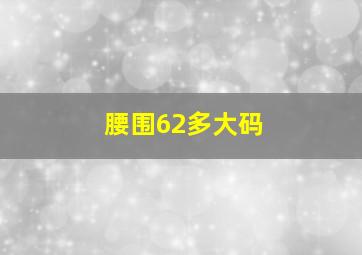 腰围62多大码